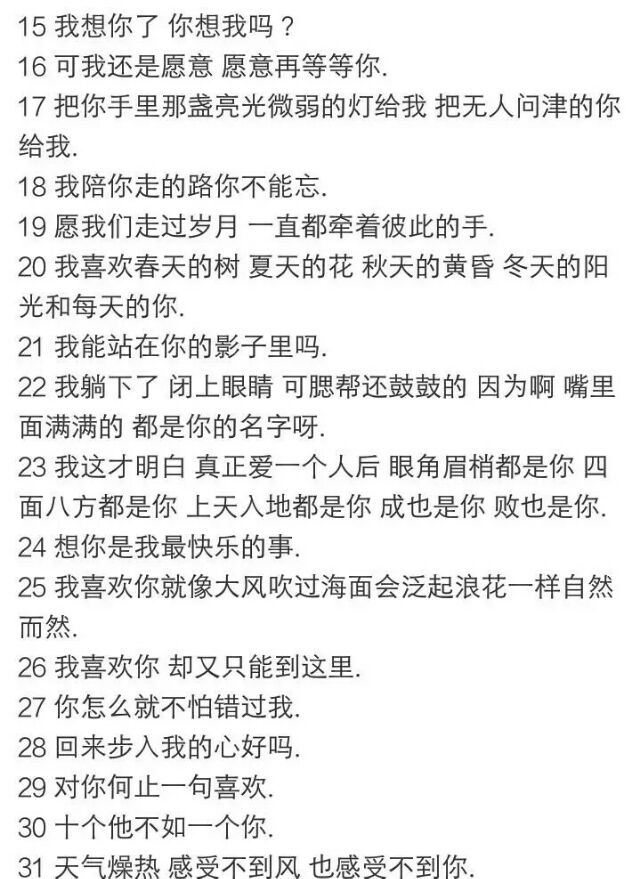 15 我想你了 你想我吗？
16 可我还是愿意 愿意再等等你.
17 把你手里那盏亮光微弱的灯给我 把无人问津的你给我.
18 我陪你走的路你不能忘.
19 愿我们走过岁月 一直都牵着彼此的手.
20 我喜欢春天的树 夏天的花 秋天的黄昏 冬天的阳光和每天的你.
21 我能站在你的影子里吗.
22 我躺下了 闭上眼睛 可腮帮还鼓鼓的 因为啊 嘴里面满满的 都是你的名字呀.
23 我这才明白 真正爱一个人后 眼角眉梢都是你 四面八方都是你 上天入地都是你 成也是你 败也是你.
24 想你是我最快乐的事.
25 我喜欢你就像大风吹过海面会泛起浪花一样自然而然.
26 我喜欢你 却又只能到这里.
27 你怎么就不怕错过我.
28 回来步入我的心好吗.
29 对你何止一句喜欢.
30 十个他不如一个你.
31 天气燥热 感受不到风 也感受不到你.